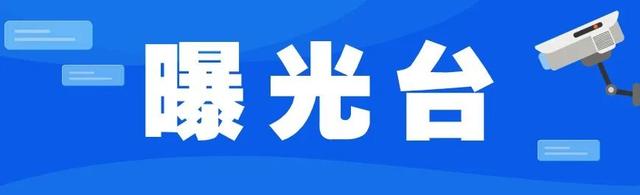 曝光台